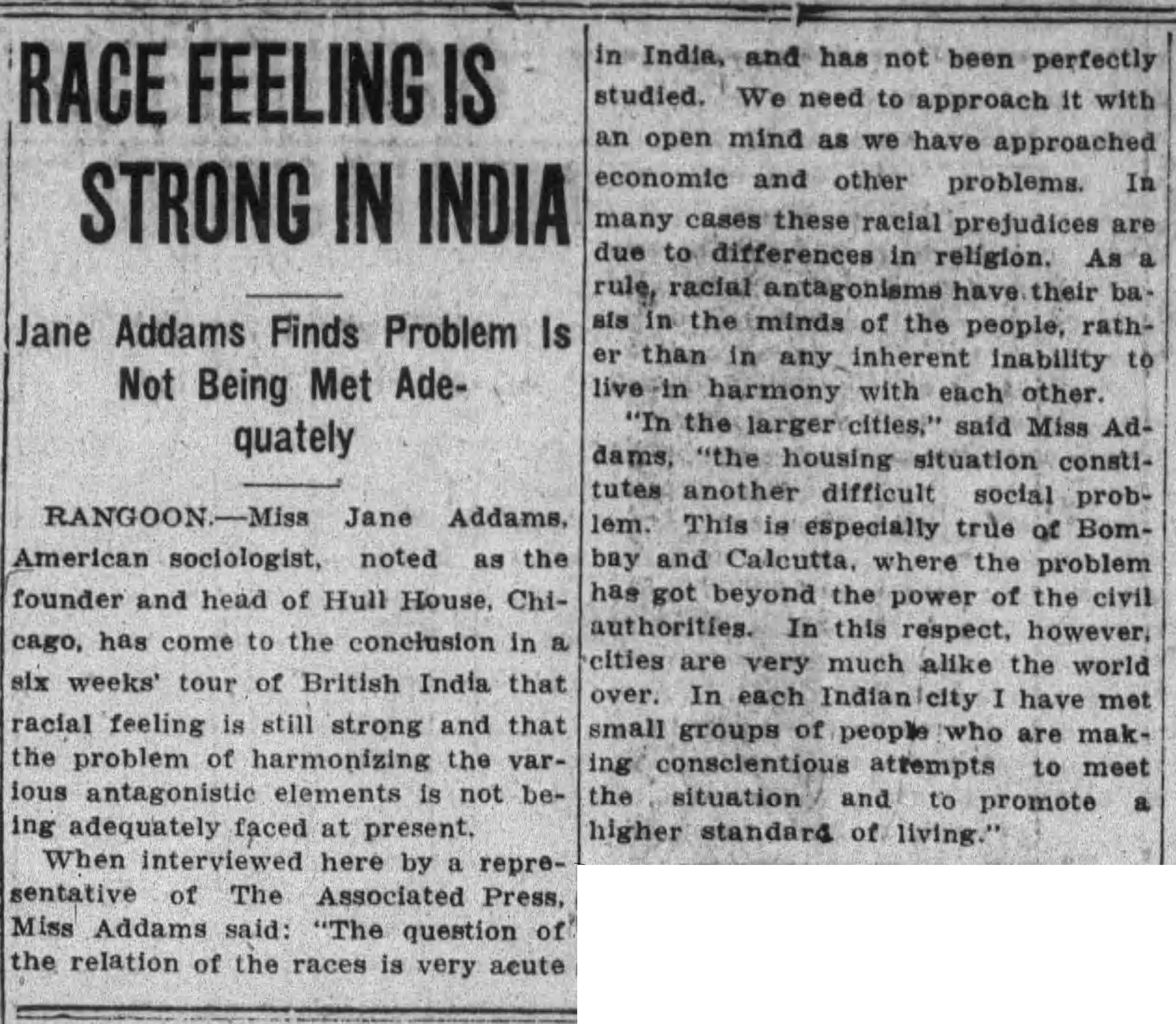 RACE FEELING IS STRONG IN INDIA

Jane Addams Finds Problem Is Not Being Met Adequately

RANGOON.—Miss Jane Addams, American sociologist, noted as the founder and head of Hull House, Chicago, has come to the conclusion in a six weeks' tour of British India that racial feeling is still strong and that the problem of harmonizing the various antagonistic elements is not being adequately faced at present.

When interviewed here by a representative of The Associated Press, Miss Addams said: "The question of the relation of the races is very acute in India, and has not been perfectly studied. We need to approach it with an open mind as we have approached economic and other problems. In many cases these racial prejudices are due to differences in religion. As a rule, racial antagonisms have their basis in the minds of the people, rather than in any inherent inability to live in harmony with each other.

"In the larger cities," said Miss Addams, "the housing situation constitutes another difficult social problem. This is especially true of Bombay and Calcutta, where the problem has got beyond the power of the civil authorities. In this respect, however, cities are very much alike the world over. In each Indian city I have met small groups of people who are making conscientious attempts to meet the situation and to promote a higher standard of living."